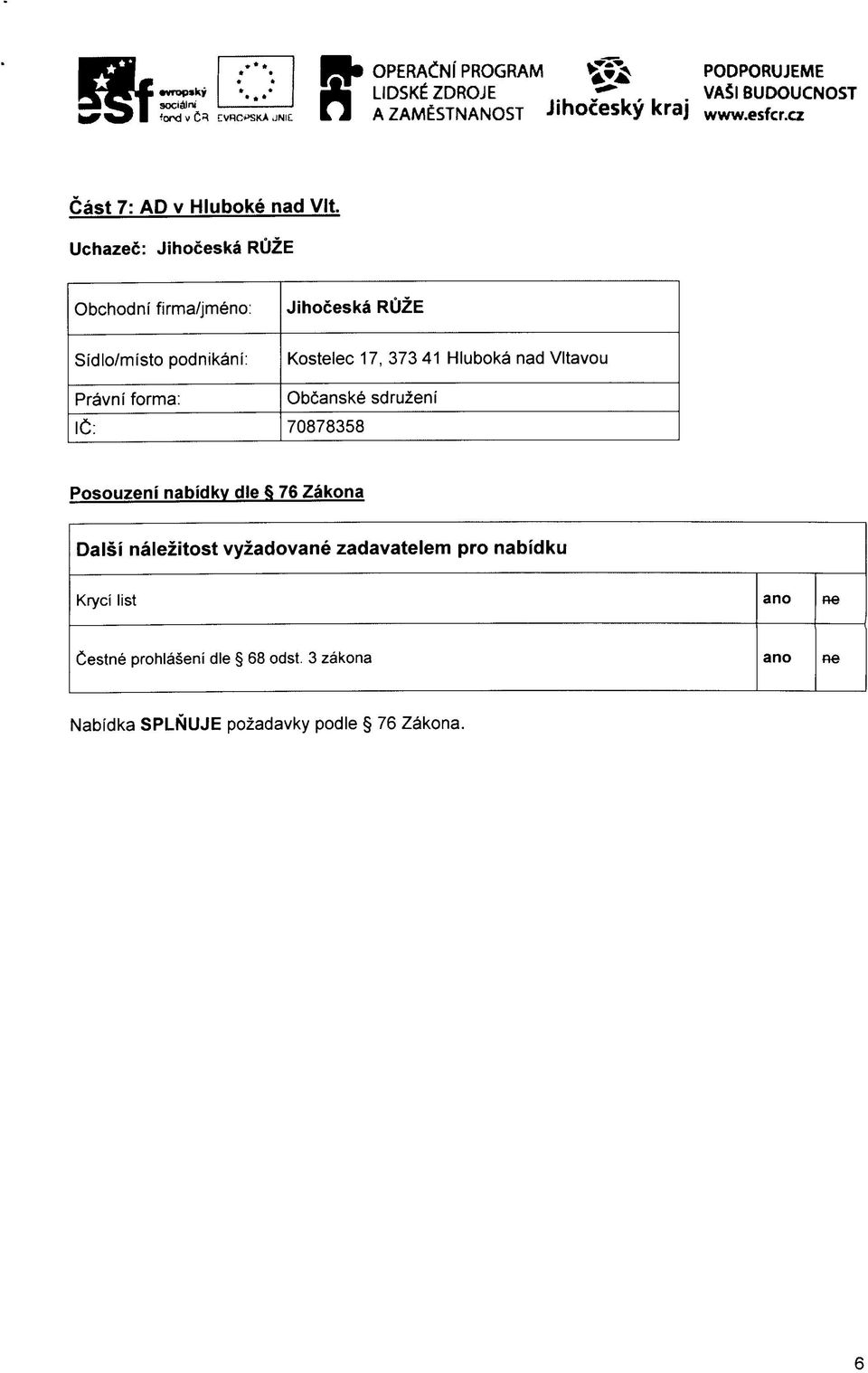 esf evropský sociální fond v ČR EVROPSKÁ UNIE

OPERAČNÍ PROGRAM LIDSKÉ ZDROJE A ZAMĚSTNANOST

Jihočeský kraj

PODPORUJEME VAŠI BUDOUCNOST www.esfcr.cz

Část 7: AD v Hluboké nad Vlt.

Uchazeč: Jihočeská RŮŽE

| Obchodní firma/jméno: | Jihočeská RŮŽE |
|---|---|
| Sídlo/místo podnikání: | Kostelec 17, 373 41 Hluboká nad Vltavou |
| Právní forma: | Občanské sdružení |
| IČ: | 70878358 |

Posouzení nabídky dle § 76 Zákona

| Další náležitost vyžadované zadavatelem pro nabídku | | |
|---|---|---|
| Krycí list | ano | ne |
| Čestné prohlášení dle § 68 odst. 3 zákona | ano | ne |

Nabídka SPLŇUJE požadavky podle § 76 Zákona.

6